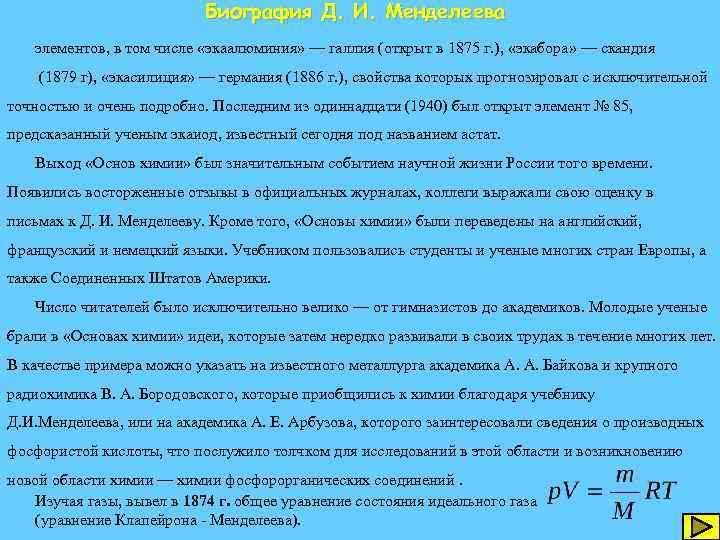 Биография Д. И. Менделеева

элементов, в том числе «экаалюминия» — галлия (открыт в 1875 г.), «экабора» — скандия (1879 г), «экасилиция» — германия (1886 г.), свойства которых прогнозировал с исключительной точностью и очень подробно. Последним из одиннадцати (1940) был открыт элемент № 85, предсказанный ученым экаиод, известный сегодня под названием астат.

Выход «Основ химии» был значительным событием научной жизни России того времени. Появились восторженные отзывы в официальных журналах, коллеги выражали свою оценку в письмах к Д. И. Менделееву. Кроме того, «Основы химии» были переведены на английский, французский и немецкий языки. Учебником пользовались студенты и ученые многих стран Европы, а также Соединенных Штатов Америки.

Число читателей было исключительно велико — от гимназистов до академиков. Молодые ученые брали в «Основах химии» идеи, которые затем нередко развивали в своих трудах в течение многих лет. В качестве примера можно указать на известного металлурга академика А. А. Байкова и крупного радиохимика В. А. Бородовского, которые приобщились к химии благодаря учебнику Д.И.Менделеева, или на академика А. Е. Арбузова, которого заинтересовали сведения о производных фосфористой кислоты, что послужило толчком для исследований в этой области и возникновению новой области химии — химии фосфорорганических соединений .

Изучая газы, вывел в 1874 г. общее уравнение состояния идеального газа (уравнение Клапейрона - Менделеева).

$pV = \frac{m}{M}RT$